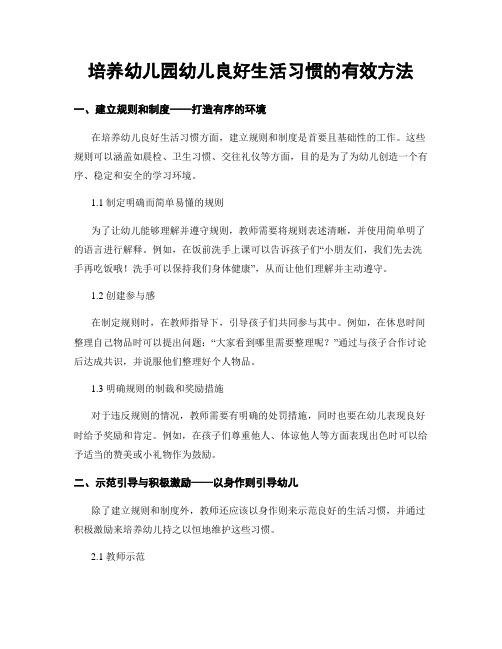 培养幼儿园幼儿良好生活习惯的有效方法

一、建立规则和制度——打造有序的环境

在培养幼儿良好生活习惯方面，建立规则和制度是首要且基础性的工作。这些规则可以涵盖如晨检、卫生习惯、交往礼仪等方面，目的是为了为幼儿创造一个有序、稳定和安全的学习环境。

1.1 制定明确而简单易懂的规则

为了让幼儿能够理解并遵守规则，教师需要将规则表述清晰，并使用简单明了的语言进行解释。例如，在饭前洗手上课可以告诉孩子们“小朋友们，我们先去洗手再吃饭哦！洗手可以保持我们身体健康”，从而让他们理解并主动遵守。

1.2 创建参与感

在制定规则时，在教师指导下，引导孩子们共同参与其中。例如，在休息时间整理自己物品时可以提出问题：“大家看到哪里需要整理呢？”通过与孩子合作讨论后达成共识，并说服他们整理好个人物品。

1.3 明确规则的制裁和奖励措施

对于违反规则的情况，教师需要有明确的处罚措施，同时也要在幼儿表现良好时给予奖励和肯定。例如，在孩子们尊重他人、体谅他人等方面表现出色时可以给予适当的赞美或小礼物作为鼓励。

二、示范引导与积极激励——以身作则引导幼儿

除了建立规则和制度外，教师还应该以身作则来示范良好的生活习惯，并通过积极激励来培养幼儿持之以恒地维护这些习惯。

2.1 教师示范